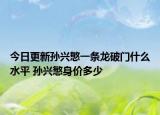 今日更新孙兴慜一条龙破门什么水平 孙兴慜身价多少